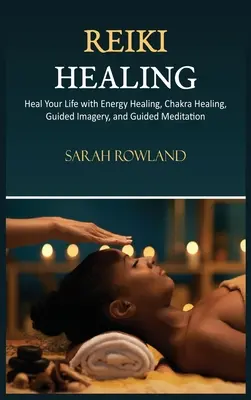 REIKI
HEALING

Heal Your Life with Energy Healing, Chakra Healing, Guided Imagery, and Guided Meditation

SARAH ROWLAND